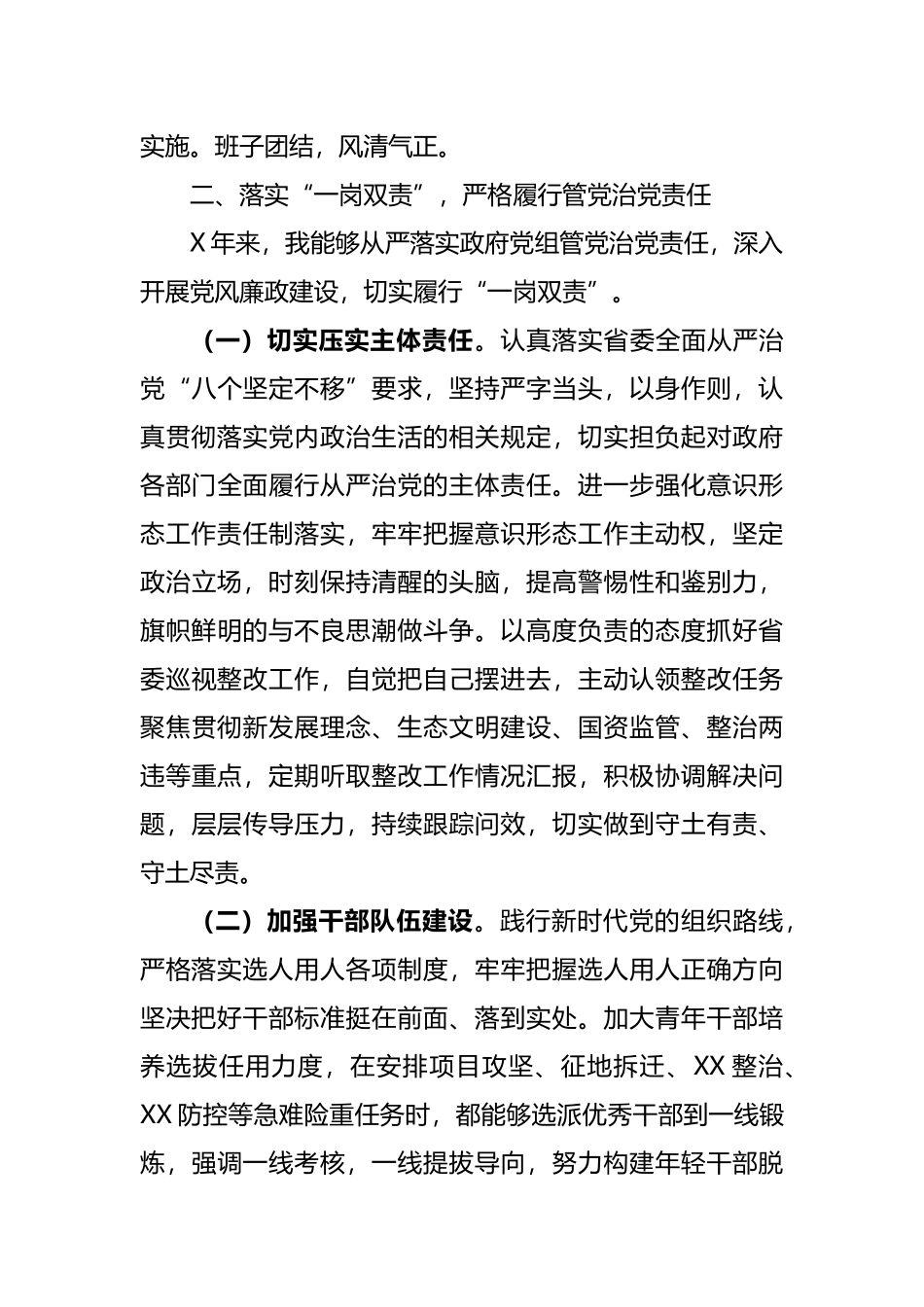 实施。班子团结，风清气正。

二、落实“一岗双责”，严格履行管党治党责任

X年来，我能够从严落实政府党组管党治党责任，深入开展党风廉政建设，切实履行“一岗双责”。

（一）切实压实主体责任。认真落实省委全面从严治党“八个坚定不移”要求，坚持严字当头，以身作则，认真贯彻落实党内政治生活的相关规定，切实担负起对政府各部门全面履行从严治党的主体责任。进一步强化意识形态工作责任制落实，牢牢把握意识形态工作主动权，坚定政治立场，时刻保持清醒的头脑，提高警惕性和鉴别力，旗帜鲜明的与不良思潮做斗争。以高度负责的态度抓好省委巡视整改工作，自觉把自己摆进去，主动认领整改任务聚焦贯彻新发展理念、生态文明建设、国资监管、整治两违等重点，定期听取整改工作情况汇报，积极协调解决问题，层层传导压力，持续跟踪问效，切实做到守土有责、守土尽责。

（二）加强干部队伍建设。践行新时代党的组织路线，严格落实选人用人各项制度，牢牢把握选人用人正确方向坚决把好干部标准挺在前面、落到实处。加大青年干部培养选拔任用力度，在安排项目攻坚、征地拆迁、XX整治、XX防控等急难险重任务时，都能够选派优秀干部到一线锻炼，强调一线考核，一线提拔导向，努力构建年轻干部脱